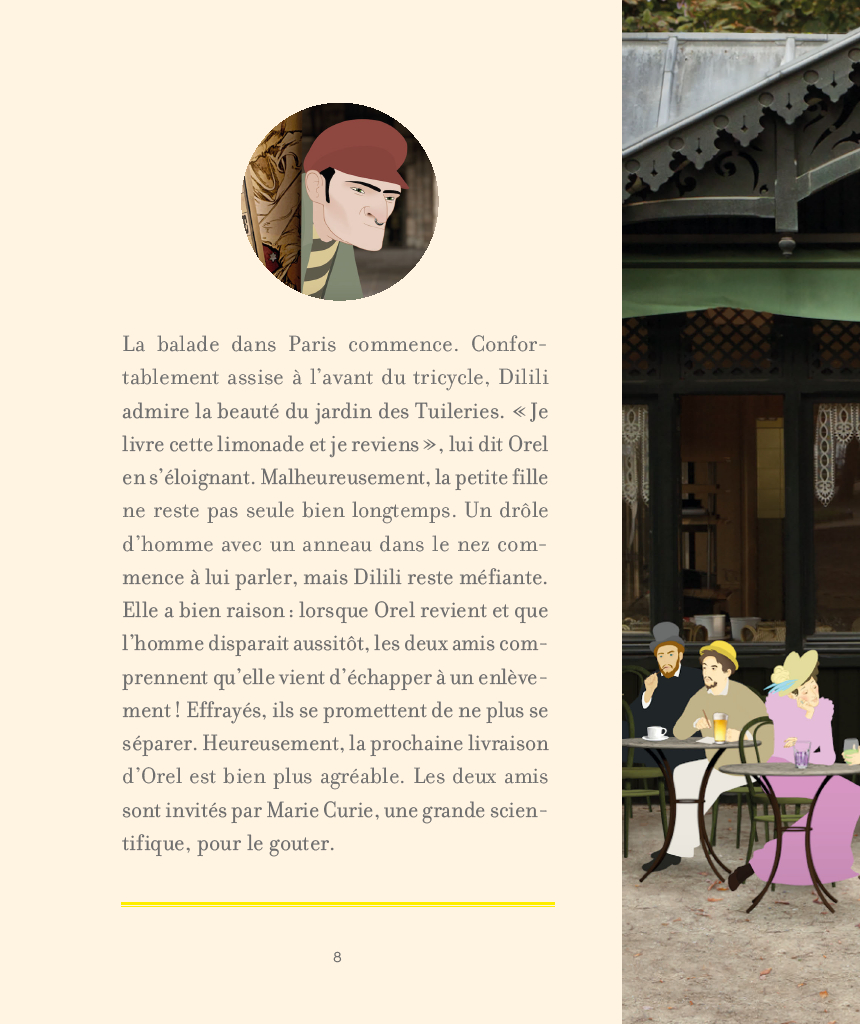 La balade dans Paris commence. Confortablement assise à l'avant du tricycle, Dilili admire la beauté du jardin des Tuileries. « Je livre cette limonade et je reviens », lui dit Orel en s'éloignant. Malheureusement, la petite fille ne reste pas seule bien longtemps. Un drôle d'homme avec un anneau dans le nez commence à lui parler, mais Dilili reste méfiante. Elle a bien raison : lorsque Orel revient et que l'homme disparait aussitôt, les deux amis comprennent qu'elle vient d'échapper à un enlèvement ! Effrayés, ils se promettent de ne plus se séparer. Heureusement, la prochaine livraison d'Orel est bien plus agréable. Les deux amis sont invités par Marie Curie, une grande scientifique, pour le gouter.

8